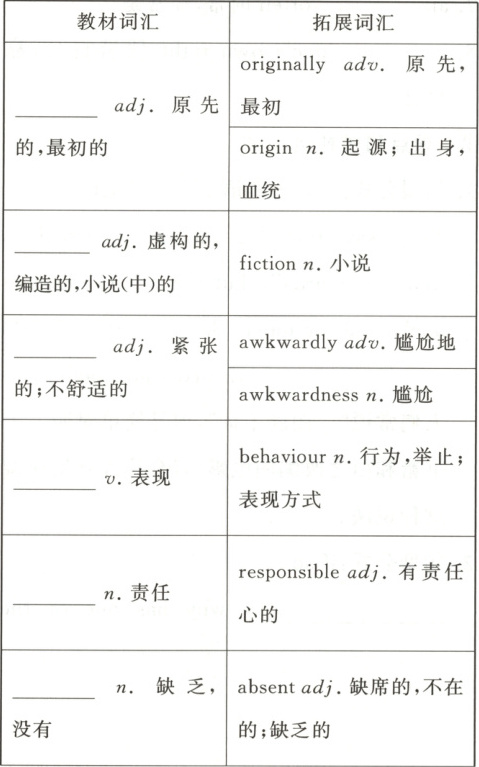 | 教材词汇 | 拓展词汇 |
|---|---|
| ________ adj. 原先的,最初的 | originally adv. 原先,最初 |
| | origin n. 起源;出身,血统 |
| ________ adj. 虚构的,编造的,小说(中)的 | fiction n. 小说 |
| ________ adj. 紧张的;不舒适的 | awkwardly adv. 尴尬地 |
| | awkwardness n. 尴尬 |
| ________ v. 表现 | behaviour n. 行为,举止;表现方式 |
| ________ n. 责任 | responsible adj. 有责任心的 |
| ________ n. 缺乏,没有 | absent adj. 缺席的,不在的;缺乏的 |